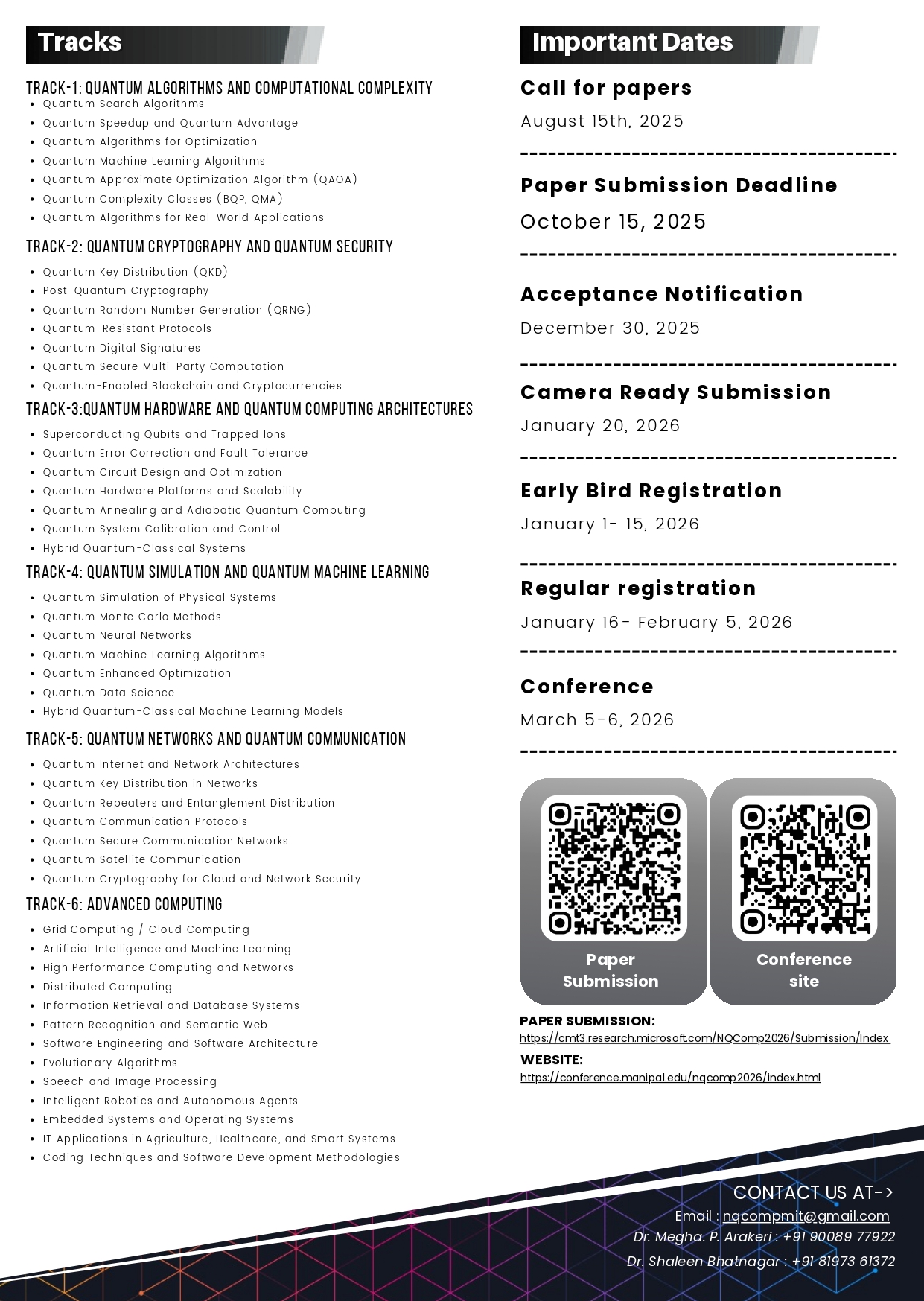 Tracks

TRACK-1: QUANTUM ALGORITHMS AND COMPUTATIONAL COMPLEXITY
- Quantum Search Algorithms
- Quantum Speedup and Quantum Advantage
- Quantum Algorithms for Optimization
- Quantum Machine Learning Algorithms
- Quantum Approximate Optimization Algorithm (QAOA)
- Quantum Complexity Classes (BQP, QMA)
- Quantum Algorithms for Real-World Applications

TRACK-2: QUANTUM CRYPTOGRAPHY AND QUANTUM SECURITY
- Quantum Key Distribution (QKD)
- Post-Quantum Cryptography
- Quantum Random Number Generation (QRNG)
- Quantum-Resistant Protocols
- Quantum Digital Signatures
- Quantum Secure Multi-Party Computation
- Quantum-Enabled Blockchain and Cryptocurrencies

TRACK-3:QUANTUM HARDWARE AND QUANTUM COMPUTING ARCHITECTURES
- Superconducting Qubits and Trapped Ions
- Quantum Error Correction and Fault Tolerance
- Quantum Circuit Design and Optimization
- Quantum Hardware Platforms and Scalability
- Quantum Annealing and Adiabatic Quantum Computing
- Quantum System Calibration and Control
- Hybrid Quantum-Classical Systems

TRACK-4: QUANTUM SIMULATION AND QUANTUM MACHINE LEARNING
- Quantum Simulation of Physical Systems
- Quantum Monte Carlo Methods
- Quantum Neural Networks
- Quantum Machine Learning Algorithms
- Quantum Enhanced Optimization
- Quantum Data Science
- Hybrid Quantum-Classical Machine Learning Models

TRACK-5: QUANTUM NETWORKS AND QUANTUM COMMUNICATION
- Quantum Internet and Network Architectures
- Quantum Key Distribution in Networks
- Quantum Repeaters and Entanglement Distribution
- Quantum Communication Protocols
- Quantum Secure Communication Networks
- Quantum Satellite Communication
- Quantum Cryptography for Cloud and Network Security

TRACK-6: ADVANCED COMPUTING
- Grid Computing / Cloud Computing
- Artificial Intelligence and Machine Learning
- High Performance Computing and Networks
- Distributed Computing
- Information Retrieval and Database Systems
- Pattern Recognition and Semantic Web
- Software Engineering and Software Architecture
- Evolutionary Algorithms
- Speech and Image Processing
- Intelligent Robotics and Autonomous Agents
- Embedded Systems and Operating Systems
- IT Applications in Agriculture, Healthcare, and Smart Systems
- Coding Techniques and Software Development Methodologies

Important Dates

Call for papers
August 15th, 2025

Paper Submission Deadline
October 15, 2025

Acceptance Notification
December 30, 2025

Camera Ready Submission
January 20, 2026

Early Bird Registration
January 1- 15, 2026

Regular registration
January 16- February 5, 2026

Conference
March 5-6, 2026

Paper Submission

Conference site

PAPER SUBMISSION:
https://cmt3.research.microsoft.com/NQComp2026/Submission/Index

WEBSITE:
https://conference.manipal.edu/nqcomp2026/index.html

CONTACT US AT->
Email : nqcompmit@gmail.com
Dr. Megha. P. Arakeri : +91 90089 77922
Dr. Shaleen Bhatnagar : +91 81973 61372